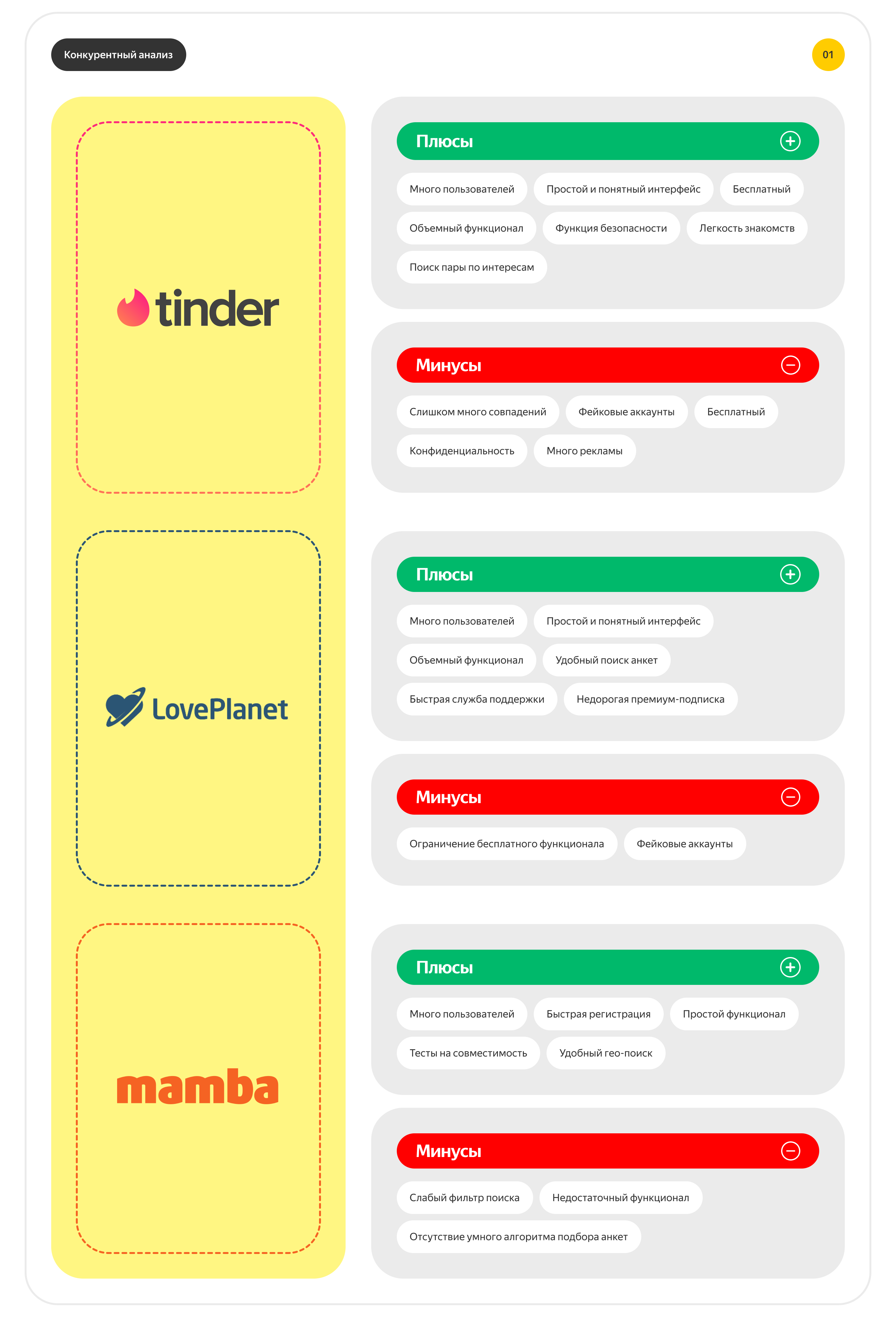 Конкурентный анализ

01

tinder

Плюсы

Много пользователей
Простой и понятный интерфейс
Бесплатный
Объемный функционал
Функция безопасности
Легкость знакомств
Поиск пары по интересам

Минусы

Слишком много совпадений
Фейковые аккаунты
Бесплатный
Конфиденциальность
Много рекламы

LovePlanet

Плюсы

Много пользователей
Простой и понятный интерфейс
Объемный функционал
Удобный поиск анкет
Быстрая служба поддержки
Недорогая премиум-подписка

Минусы

Ограничение бесплатного функционала
Фейковые аккаунты

mamba

Плюсы

Много пользователей
Быстрая регистрация
Простой функционал
Тесты на совместимость
Удобный гео-поиск

Минусы

Слабый фильтр поиска
Недостаточный функционал
Отсутствие умного алгоритма подбора анкет